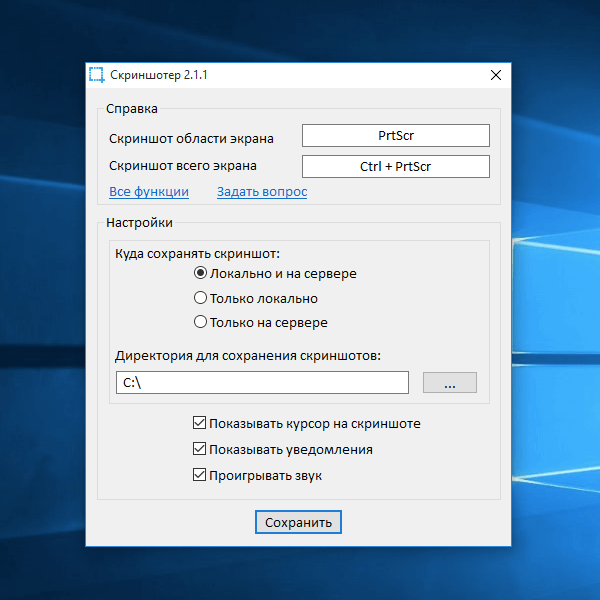 Скриншотер 2.1.1

Справка

Скриншот области экрана PrtScr

Скриншот всего экрана Ctrl + PrtScr

Все функции Задать вопрос

Настройки

Куда сохранять скриншот:

Локально и на сервере

Только локально

Только на сервере

Директория для сохранения скриншотов:

C:\

...

Показывать курсор на скриншоте

Показывать уведомления

Проигрывать звук

Сохранить